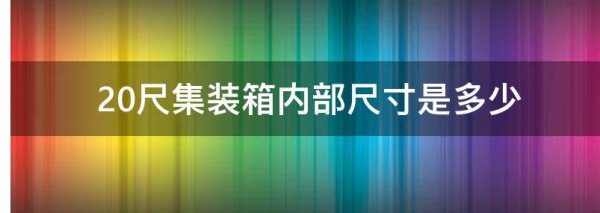 20尺集装箱内部尺寸是多少